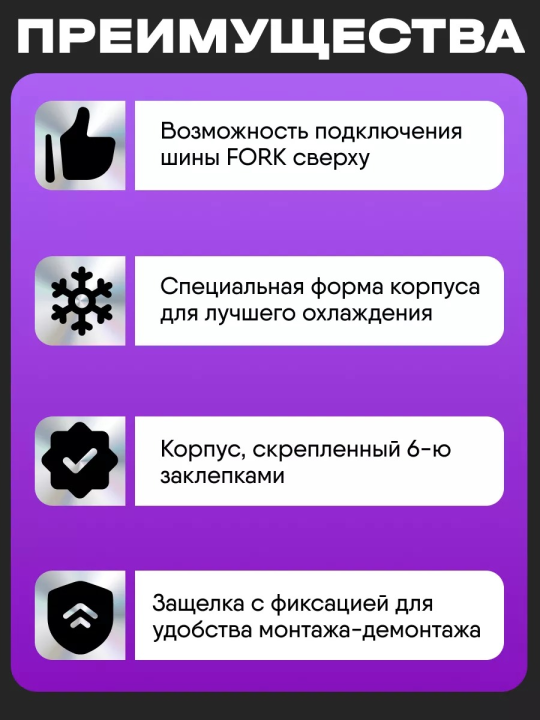 ПРЕИМУЩЕСТВА

Возможность подключения шины FORK сверху

Специальная форма корпуса для лучшего охлаждения

Корпус, скрепленный 6-ю заклепками

Защелка с фиксацией для удобства монтажа-демонтажа